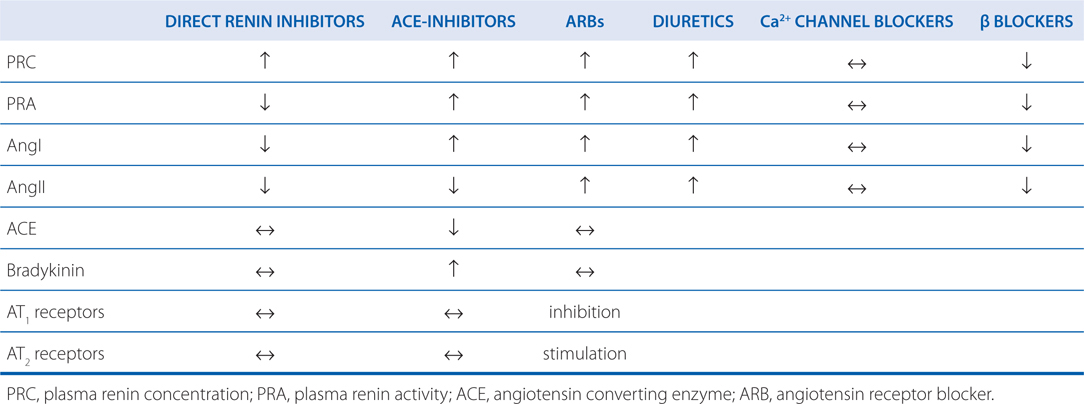 |  | DIRECT RENIN INHIBITORS | ACE-INHIBITORS | ARBs | DIURETICS | $Ca^{2+}$ CHANNEL BLOCKERS | β BLOCKERS |
|---|---|---|---|---|---|---|
| PRC | ↑ | ↑ | ↑ | ↑ | ↔ | ↓ |
| PRA | ↓ | ↑ | ↑ | ↑ | ↔ | ↓ |
| AngI | ↓ | ↑ | ↑ | ↑ | ↔ | ↓ |
| AngII | ↓ | ↓ | ↑ | ↑ | ↔ | ↓ |
| ACE | ↔ | ↓ | ↔ |  |  |  |
| Bradykinin | ↔ | ↑ | ↔ |  |  |  |
| $AT_1$ receptors | ↔ | ↔ | inhibition |  |  |  |
| $AT_2$ receptors | ↔ | ↔ | stimulation |  |  |  |

PRC, plasma renin concentration; PRA, plasma renin activity; ACE, angiotensin converting enzyme; ARB, angiotensin receptor blocker.